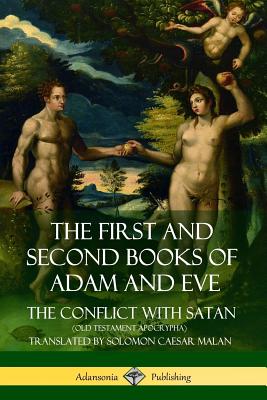 THE FIRST AND SECOND BOOKS OF ADAM AND EVE

THE CONFLICT WITH SATAN

(OLD TESTAMENT APOCRYPHA)

TRANSLATED BY SOLOMON CAESAR MALAN

Adansonia Publishing